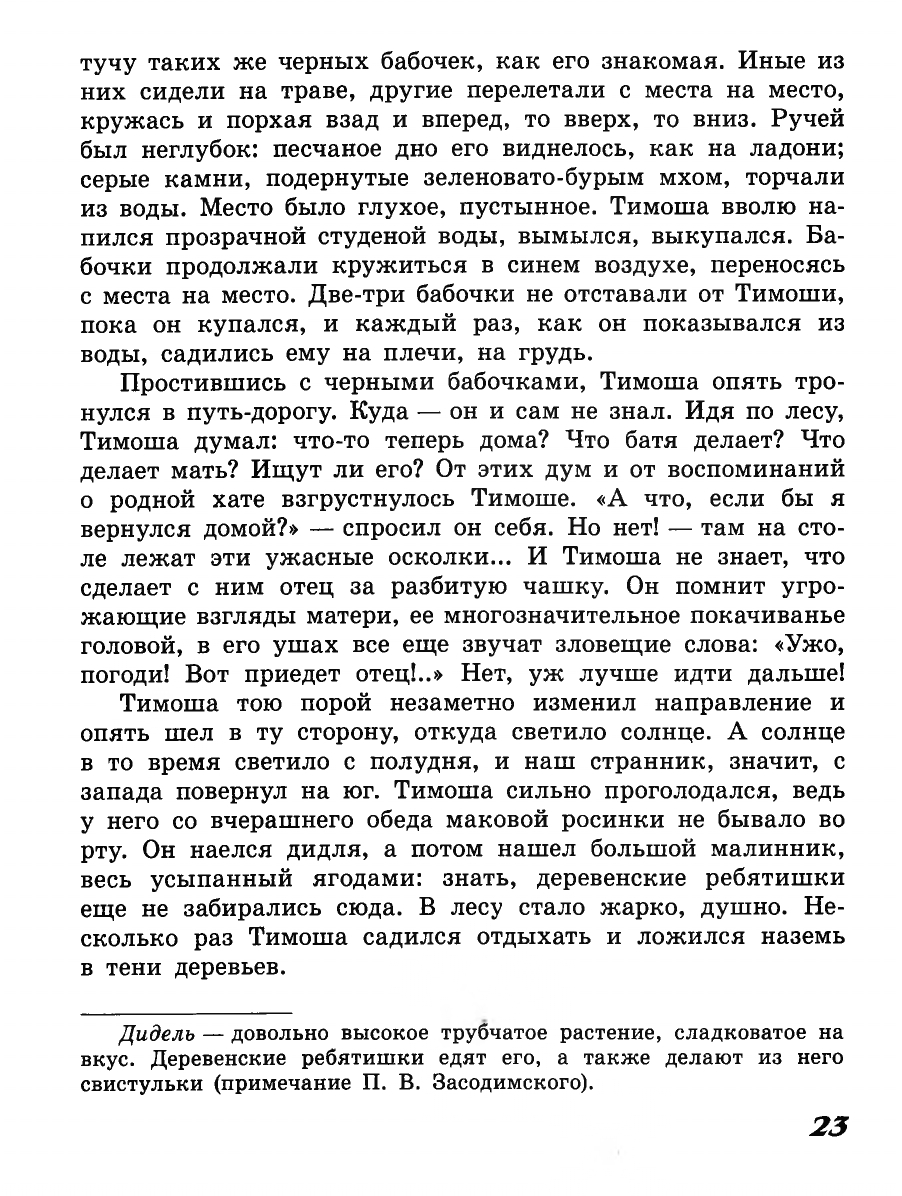 тучу таких же черных бабочек, как его знакомая. Иные из них сидели на траве, другие перелетали с места на место, кружась и порхая взад и вперед, то вверх, то вниз. Ручей был неглубок: песчаное дно его виднелось, как на ладони; серые камни, подернутые зеленовато-бурым мхом, торчали из воды. Место было глухое, пустынное. Тимоша вволю напился прозрачной студеной воды, вымылся, выкупался. Бабочки продолжали кружиться в синем воздухе, переносясь с места на место. Две-три бабочки не отставали от Тимоши, пока он купался, и каждый раз, как он показывался из воды, садились ему на плечи, на грудь.

Простившись с черными бабочками, Тимоша опять тронулся в путь-дорогу. Куда — он и сам не знал. Идя по лесу, Тимоша думал: что-то теперь дома? Что батя делает? Что делает мать? Ищут ли его? От этих дум и от воспоминаний о родной хате взгрустнулось Тимоше. «А что, если бы я вернулся домой?» — спросил он себя. Но нет! — там на столе лежат эти ужасные осколки... И Тимоша не знает, что сделает с ним отец за разбитую чашку. Он помнит угрожающие взгляды матери, ее многозначительное покачиванье головой, в его ушах все еще звучат зловещие слова: «Ужо, погоди! Вот приедет отец!..» Нет, уж лучше идти дальше!

Тимоша тою порой незаметно изменил направление и опять шел в ту сторону, откуда светило солнце. А солнце в то время светило с полудня, и наш странник, значит, с запада повернул на юг. Тимоша сильно проголодался, ведь у него со вчерашнего обеда маковой росинки не бывало во рту. Он наелся дидля, а потом нашел большой малинник, весь усыпанный ягодами: знать, деревенские ребятишки еще не забирались сюда. В лесу стало жарко, душно. Несколько раз Тимоша садился отдыхать и ложился наземь в тени деревьев.

Дидель — довольно высокое трубчатое растение, сладковатое на вкус. Деревенские ребятишки едят его, а также делают из него свистульки (примечание П. В. Засодимского).

23